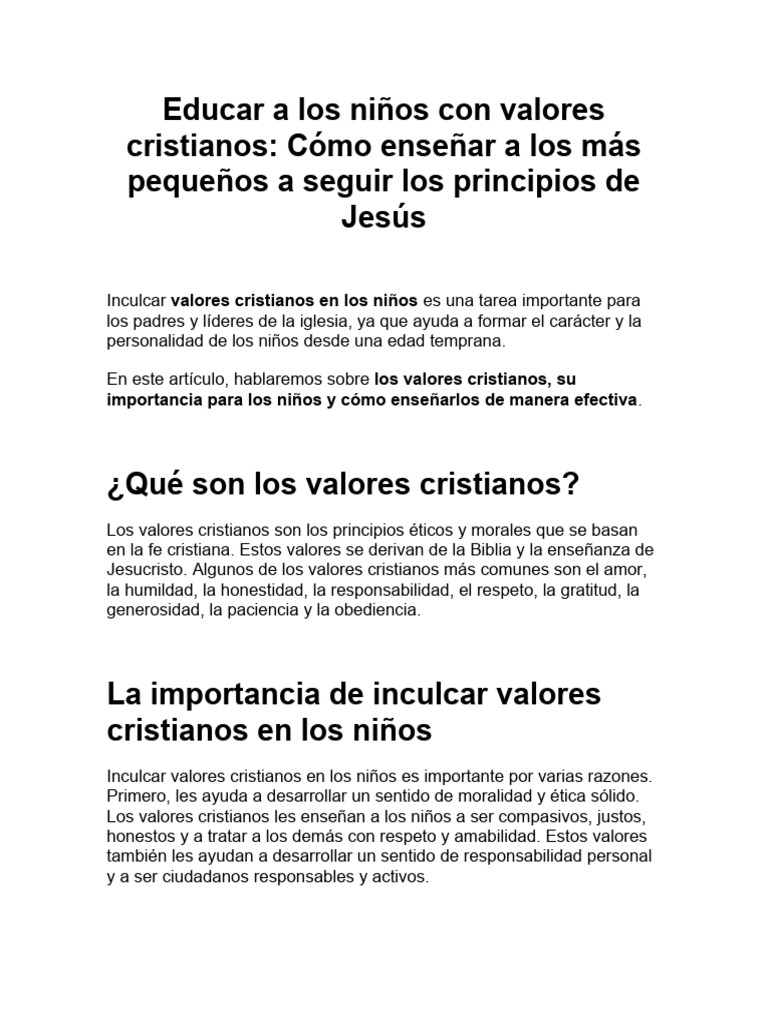 Educar a los niños con valores cristianos: Cómo enseñar a los más pequeños a seguir los principios de Jesús

Inculcar valores cristianos en los niños es una tarea importante para los padres y líderes de la iglesia, ya que ayuda a formar el carácter y la personalidad de los niños desde una edad temprana.

En este artículo, hablaremos sobre los valores cristianos, su importancia para los niños y cómo enseñarlos de manera efectiva.

¿Qué son los valores cristianos?

Los valores cristianos son los principios éticos y morales que se basan en la fe cristiana. Estos valores se derivan de la Biblia y la enseñanza de Jesucristo. Algunos de los valores cristianos más comunes son el amor, la humildad, la honestidad, la responsabilidad, el respeto, la gratitud, la generosidad, la paciencia y la obediencia.

La importancia de inculcar valores cristianos en los niños

Inculcar valores cristianos en los niños es importante por varias razones. Primero, les ayuda a desarrollar un sentido de moralidad y ética sólido. Los valores cristianos les enseñan a los niños a ser compasivos, justos, honestos y a tratar a los demás con respeto y amabilidad. Estos valores también les ayudan a desarrollar un sentido de responsabilidad personal y a ser ciudadanos responsables y activos.